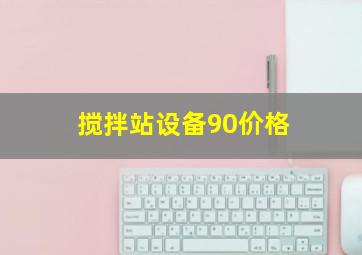 搅拌站设备90价格